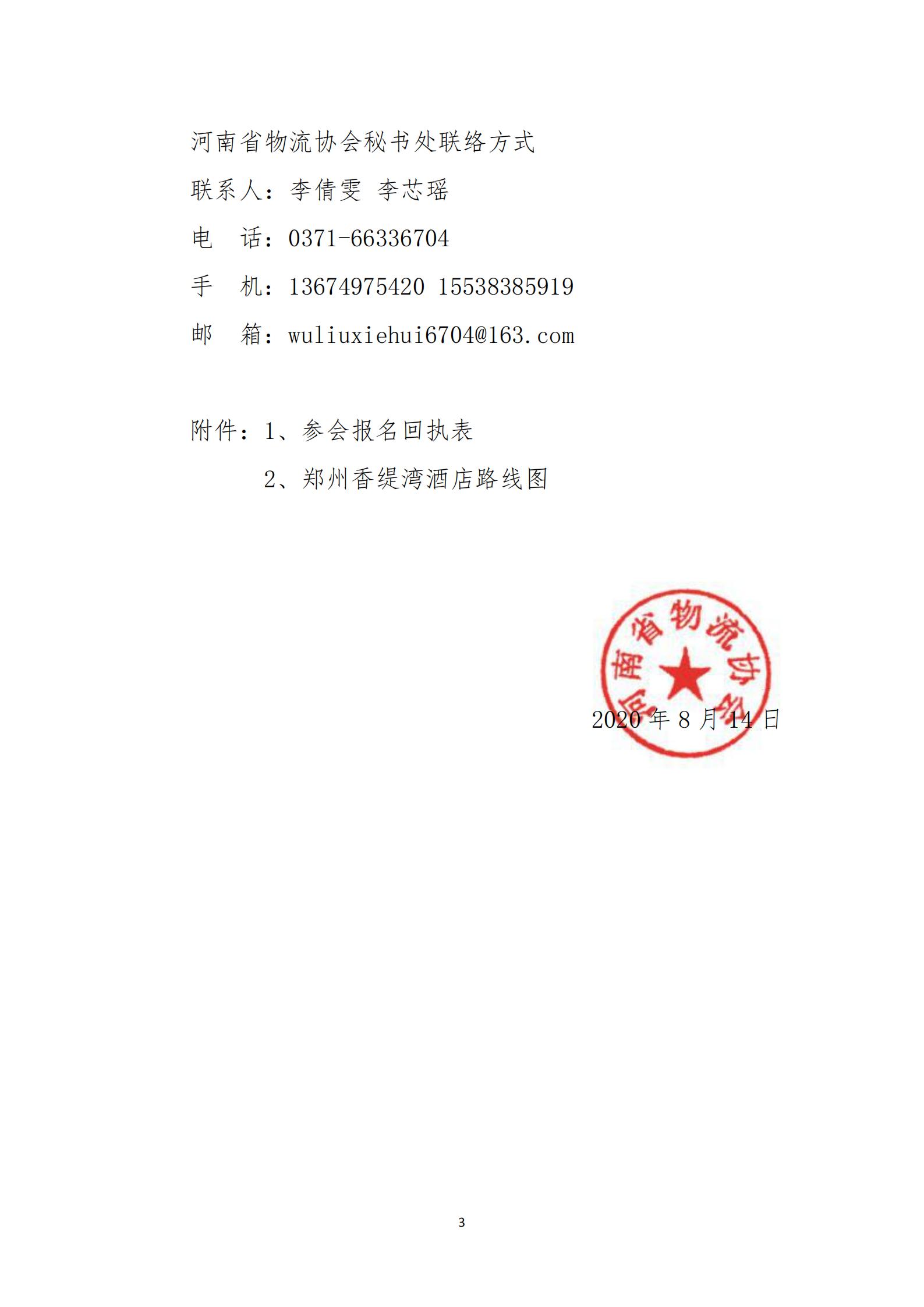 河南省物流协会秘书处联络方式

联系人：李倩雯 李芯瑶

电 话：0371-66336704

手 机：13674975420 15538385919

邮 箱：wuliuxiehui6704@163.com

附件：1、参会报名回执表

2、郑州香缇湾酒店路线图

河南省物流协会

2020 年 8 月 14 日

3